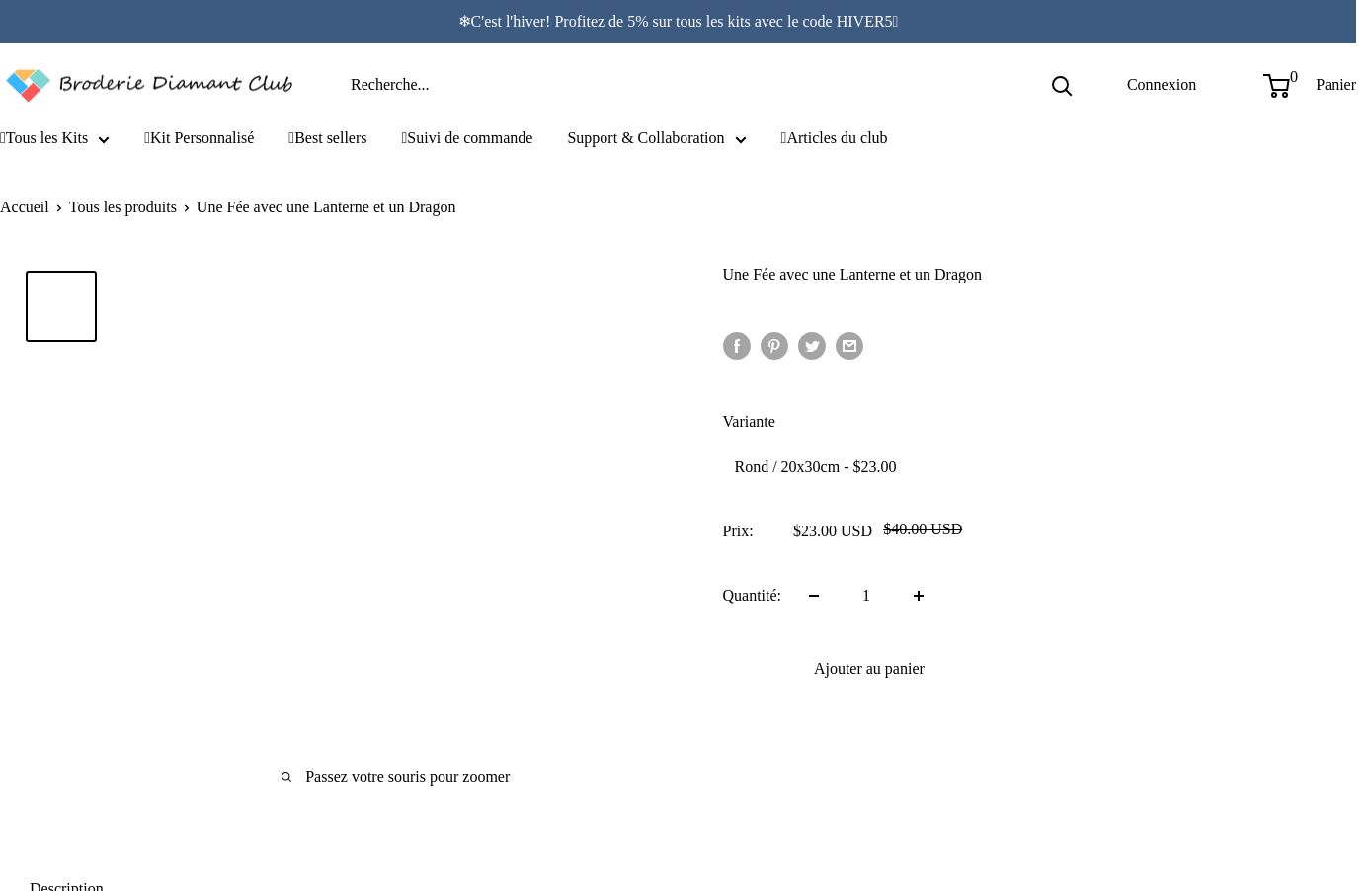 ❄C'est l'hiver! Profitez de 5% sur tous les kits avec le code HIVER5

Broderie Diamant Club

Recherche...

Connexion

0

Panier

Tous les Kits
Kit Personnalisé
Best sellers
Suivi de commande
Support & Collaboration
Articles du club

Accueil › Tous les produits › Une Fée avec une Lanterne et un Dragon

Une Fée avec une Lanterne et un Dragon

Variante

Rond / 20x30cm - $23.00

Prix: $23.00 USD $40.00 USD

Quantité: 1

Ajouter au panier

Passez votre souris pour zoomer

Description